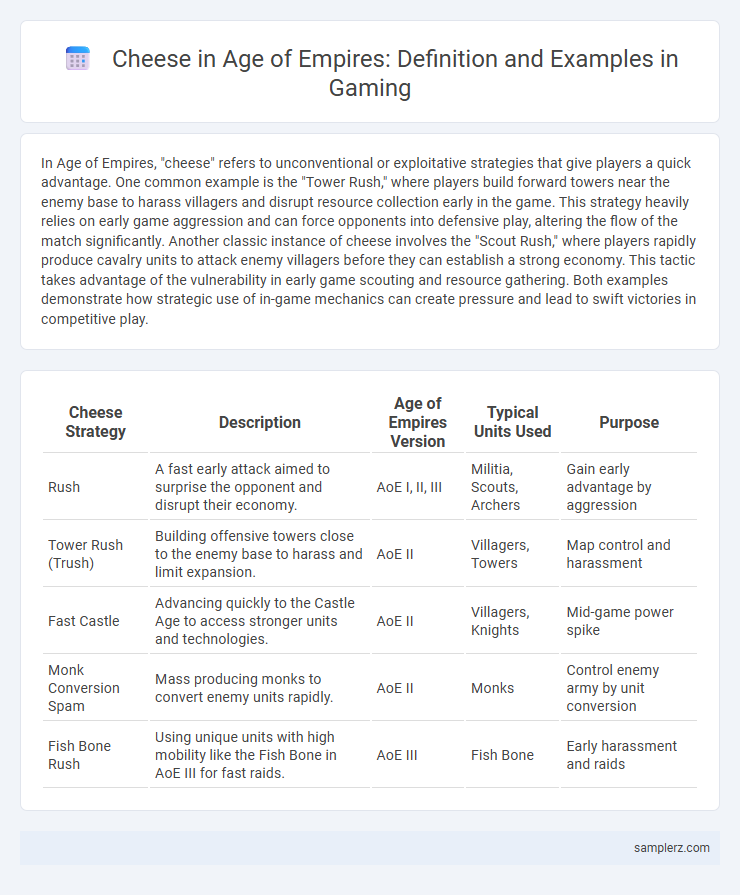 Cheese in Age of Empires: Definition and Examples in Gaming

In Age of Empires, "cheese" refers to unconventional or exploitative strategies that give players a quick advantage. One common example is the "Tower Rush," where players build forward towers near the enemy base to harass villagers and disrupt resource collection early in the game. This strategy heavily relies on early game aggression and can force opponents into defensive play, altering the flow of the match significantly. Another classic instance of cheese involves the "Scout Rush," where players rapidly produce cavalry units to attack enemy villagers before they can establish a strong economy. This tactic takes advantage of the vulnerability in early game scouting and resource gathering. Both examples demonstrate how strategic use of in-game mechanics can create pressure and lead to swift victories in competitive play.

| Cheese Strategy | Description | Age of Empires Version | Typical Units Used | Purpose |
|---|---|---|---|---|
| Rush | A fast early attack aimed to surprise the opponent and disrupt their economy. | AoE I, II, III | Militia, Scouts, Archers | Gain early advantage by aggression |
| Tower Rush (Trush) | Building offensive towers close to the enemy base to harass and limit expansion. | AoE II | Villagers, Towers | Map control and harassment |
| Fast Castle | Advancing quickly to the Castle Age to access stronger units and technologies. | AoE II | Villagers, Knights | Mid-game power spike |
| Monk Conversion Spam | Mass producing monks to convert enemy units rapidly. | AoE II | Monks | Control enemy army by unit conversion |
| Fish Bone Rush | Using unique units with high mobility like the Fish Bone in AoE III for fast raids. | AoE III | Fish Bone | Early harassment and raids |

samplerz.com